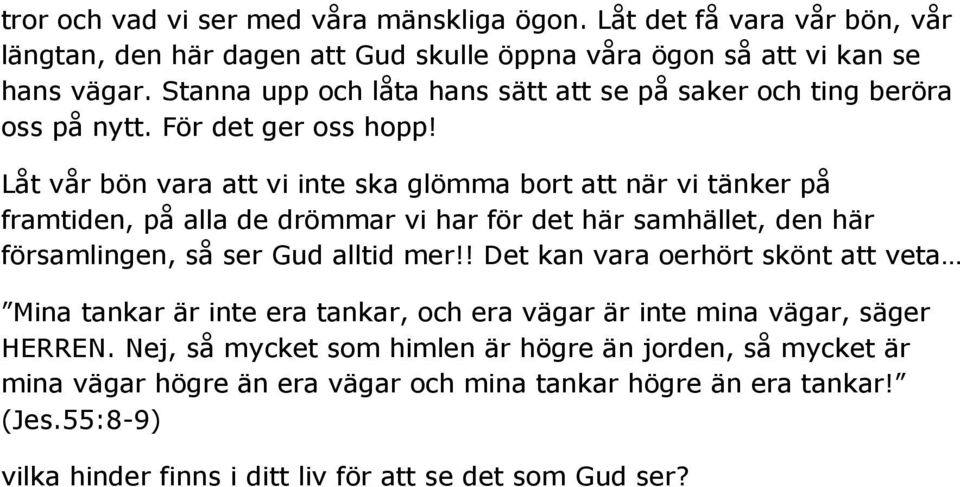 tror och vad vi ser med våra mänskliga ögon. Låt det få vara vår bön, vår längtan, den här dagen att Gud skulle öppna våra ögon så att vi kan se hans vägar. Stanna upp och låta hans sätt att se på saker och ting beröra oss på nytt. För det ger oss hopp!

Låt vår bön vara att vi inte ska glömma bort att när vi tänker på framtiden, på alla de drömmar vi har för det här samhället, den här församlingen, så ser Gud alltid mer!! Det kan vara oerhört skönt att veta…

”Mina tankar är inte era tankar, och era vägar är inte mina vägar, säger HERREN. Nej, så mycket som himlen är högre än jorden, så mycket är mina vägar högre än era vägar och mina tankar högre än era tankar!” (Jes.55:8-9)

vilka hinder finns i ditt liv för att se det som Gud ser?